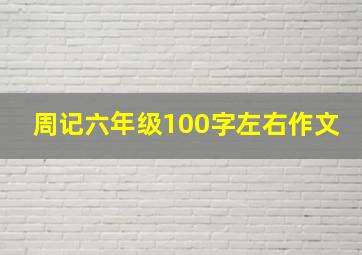 周记六年级100字左右作文